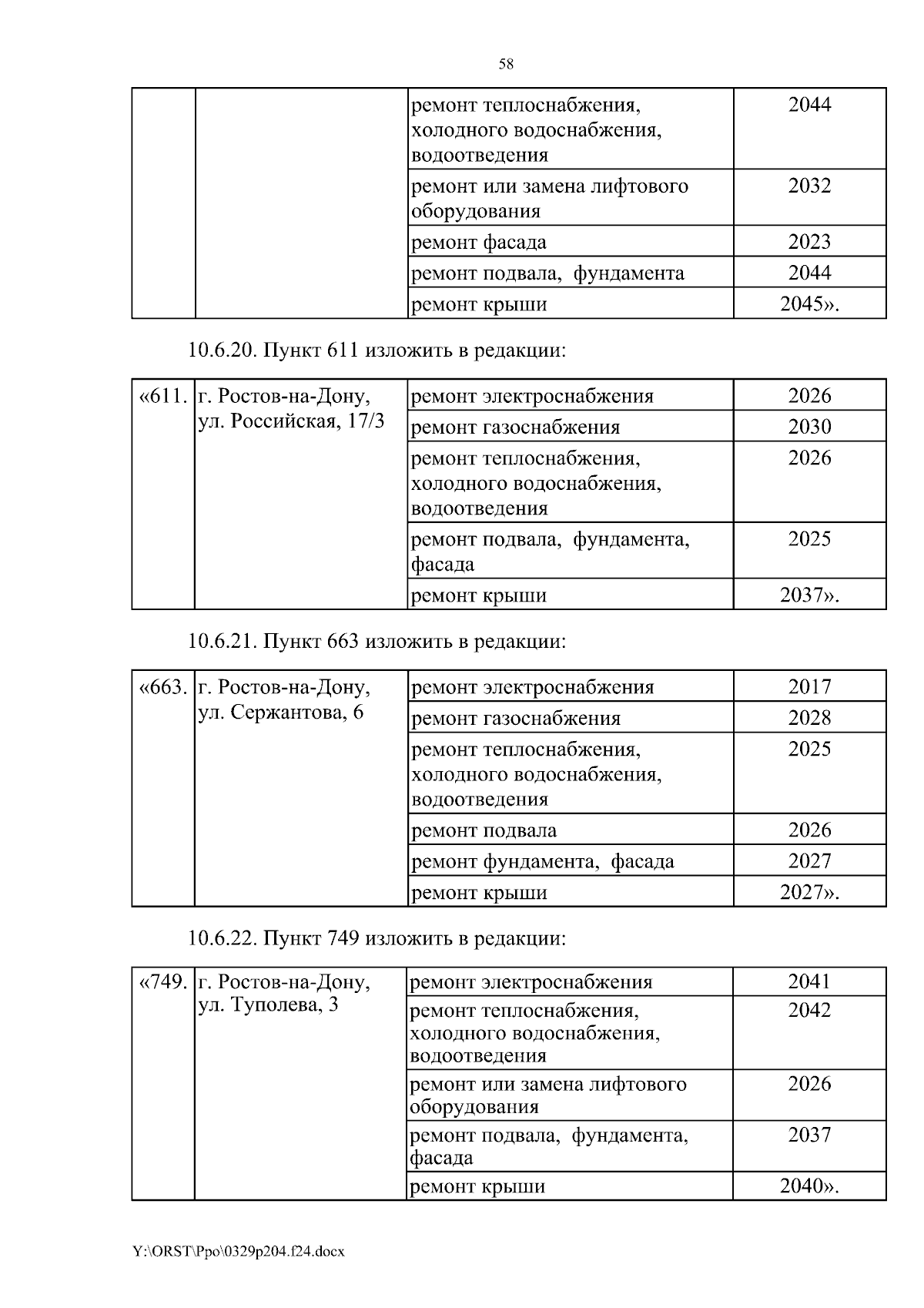 58

|  |  |  |  |
|---|---|---|---|
|  |  | ремонт теплоснабжения, холодного водоснабжения, водоотведения | 2044 |
|  |  | ремонт или замена лифтового оборудования | 2032 |
|  |  | ремонт фасада | 2023 |
|  |  | ремонт подвала, фундамента | 2044 |
|  |  | ремонт крыши | 2045». |

10.6.20. Пункт 611 изложить в редакции:

|  |  |  |  |
|---|---|---|---|
| «611. | г. Ростов-на-Дону, ул. Российская, 17/3 | ремонт электроснабжения | 2026 |
|  |  | ремонт газоснабжения | 2030 |
|  |  | ремонт теплоснабжения, холодного водоснабжения, водоотведения | 2026 |
|  |  | ремонт подвала, фундамента, фасада | 2025 |
|  |  | ремонт крыши | 2037». |

10.6.21. Пункт 663 изложить в редакции:

|  |  |  |  |
|---|---|---|---|
| «663. | г. Ростов-на-Дону, ул. Сержантова, 6 | ремонт электроснабжения | 2017 |
|  |  | ремонт газоснабжения | 2028 |
|  |  | ремонт теплоснабжения, холодного водоснабжения, водоотведения | 2025 |
|  |  | ремонт подвала | 2026 |
|  |  | ремонт фундамента, фасада | 2027 |
|  |  | ремонт крыши | 2027». |

10.6.22. Пункт 749 изложить в редакции:

|  |  |  |  |
|---|---|---|---|
| «749. | г. Ростов-на-Дону, ул. Туполева, 3 | ремонт электроснабжения | 2041 |
|  |  | ремонт теплоснабжения, холодного водоснабжения, водоотведения | 2042 |
|  |  | ремонт или замена лифтового оборудования | 2026 |
|  |  | ремонт подвала, фундамента, фасада | 2037 |
|  |  | ремонт крыши | 2040». |

Y:\ORST\Ppo\0329p204.f24.docx